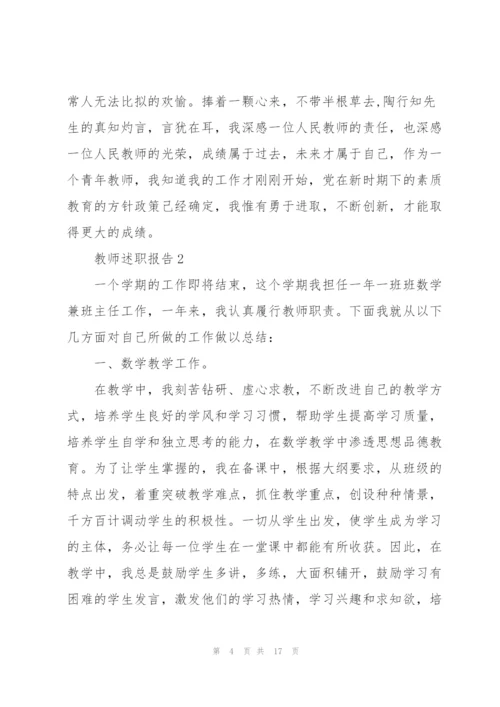 常人无法比拟的欢愉。捧着一颗心来，不带半根草去，陶行知先生的真知灼言，言犹在耳，我深感一位人民教师的责任，也深感一位人民教师的光荣，成绩属于过去，未来才属于自己，作为一个青年教师，我知道我的工作才刚刚开始，党在新时期下的素质教育的方针政策已经确定，我惟有勇于进取，不断创新，才能取得更大的成绩。

教师述职报告2

一个学期的工作即将结束，这个学期我担任一年一班班数学兼班主任工作，一年来，我认真履行教师职责。下面我就从以下几方面对自己所做的工作做以总结：

一、数学教学工作。

在教学中，我刻苦钻研、虚心求教，不断改进自己的教学方式，培养学生良好的学风和学习习惯，帮助学生提高学习质量，培养学生自学和独立思考的能力，在数学教学中渗透思想品德教育。为了让学生掌握的，我在备课中，根据大纲要求，从班级的特点出发，着重突破教学难点，抓住教学重点，创设种种情景，千方百计调动学生的积极性。一切从学生出发，使学生成为学习的主体，务必让每一位学生在一堂课中都能有所收获。因此，在教学中，我总是鼓励学生多讲，多练，大面积铺开，鼓励学习有困难的学生发言，激发他们的学习热情，学习兴趣和求知欲，培

第 4 页 共 17 页